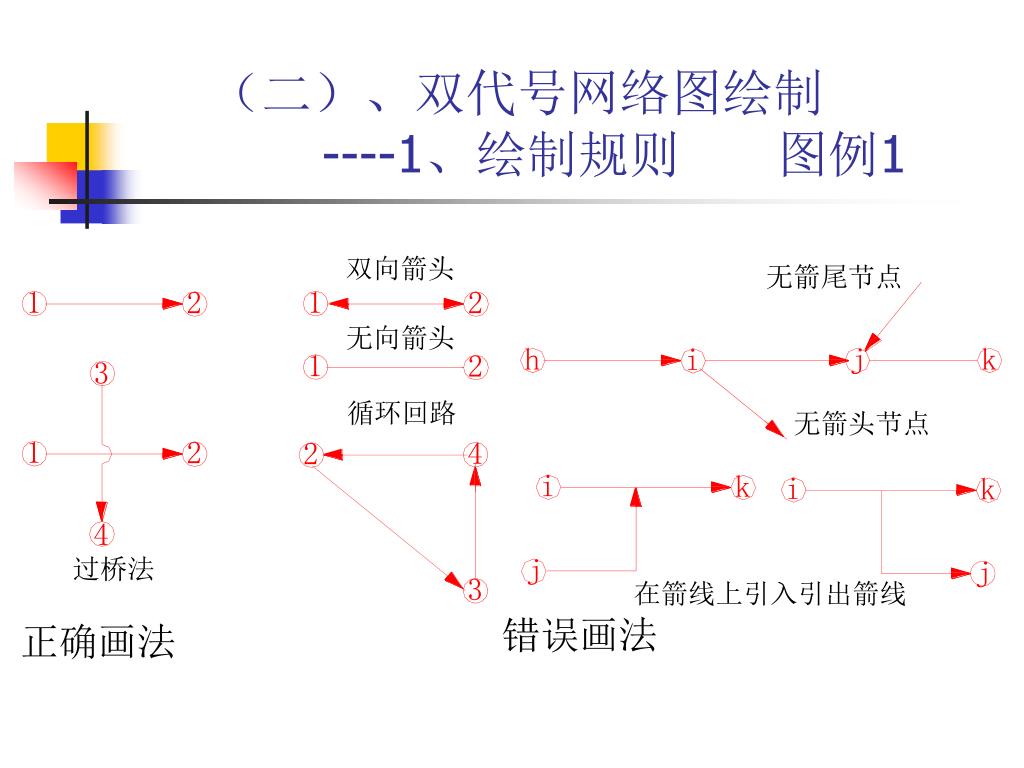 （二）、双代号网络图绘制
----1、绘制规则　　图例1

1　2

3
1　2
4
过桥法

正确画法

双向箭头
1　2
无向箭头
1　2
循环回路
2　4
3

无箭尾节点
h　i　j　k
无箭头节点

i　k
j

i　k
j
在箭线上引入引出箭线

错误画法